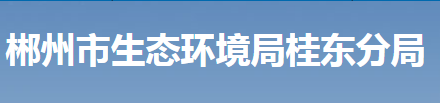 郴州市生态环境局桂东分局